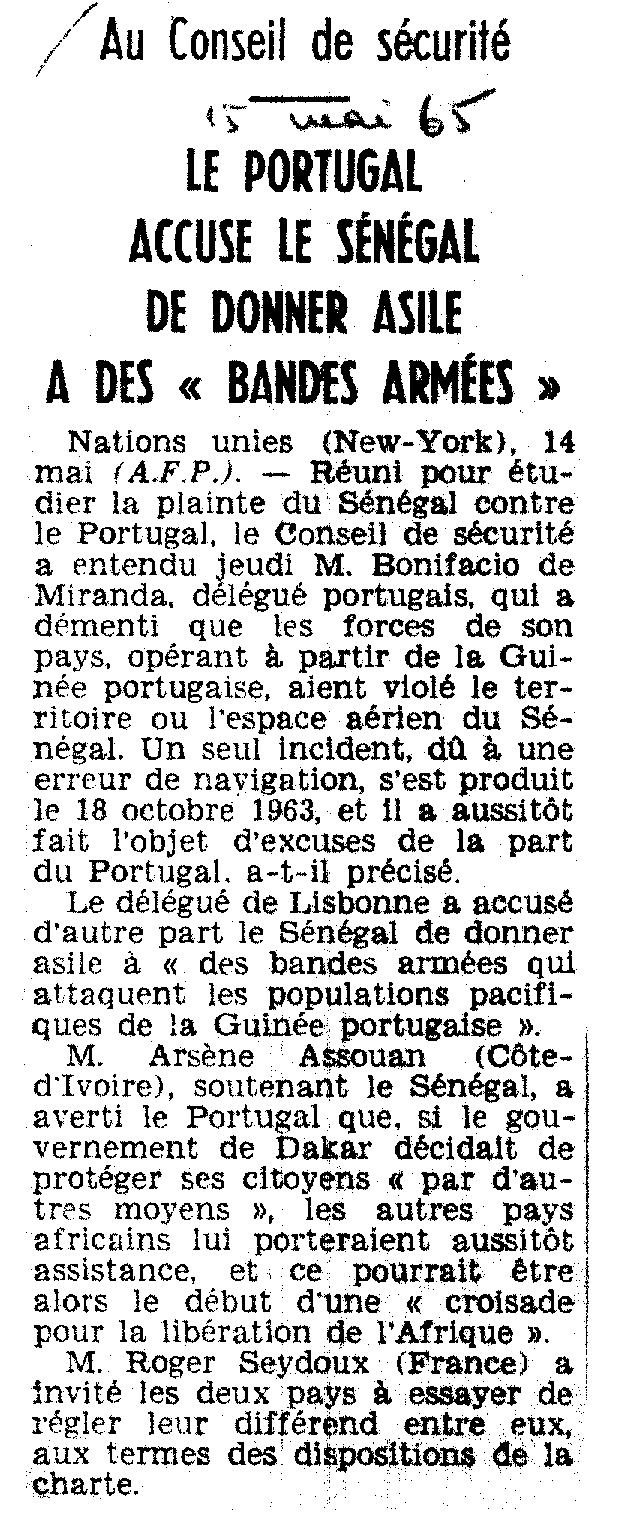 Au Conseil de sécurité

15 mai 65

LE PORTUGAL ACCUSE LE SÉNÉGAL DE DONNER ASILE A DES « BANDES ARMÉES »

Nations unies (New-York), 14 mai (A.F.P.). — Réuni pour étudier la plainte du Sénégal contre le Portugal, le Conseil de sécurité a entendu jeudi M. Bonifacio de Miranda, délégué portugais, qui a démenti que les forces de son pays, opérant à partir de la Guinée portugaise, aient violé le territoire ou l'espace aérien du Sénégal. Un seul incident, dû à une erreur de navigation, s'est produit le 18 octobre 1963, et il a aussitôt fait l'objet d'excuses de la part du Portugal, a-t-il précisé.

Le délégué de Lisbonne a accusé d'autre part le Sénégal de donner asile à « des bandes armées qui attaquent les populations pacifiques de la Guinée portugaise ».

M. Arsène Assouan (Côte-d'Ivoire), soutenant le Sénégal, a averti le Portugal que, si le gouvernement de Dakar décidait de protéger ses citoyens « par d'autres moyens », les autres pays africains lui porteraient aussitôt assistance, et ce pourrait être alors le début d'une « croisade pour la libération de l'Afrique ».

M. Roger Seydoux (France) a invité les deux pays à essayer de régler leur différend entre eux, aux termes des dispositions de la charte.